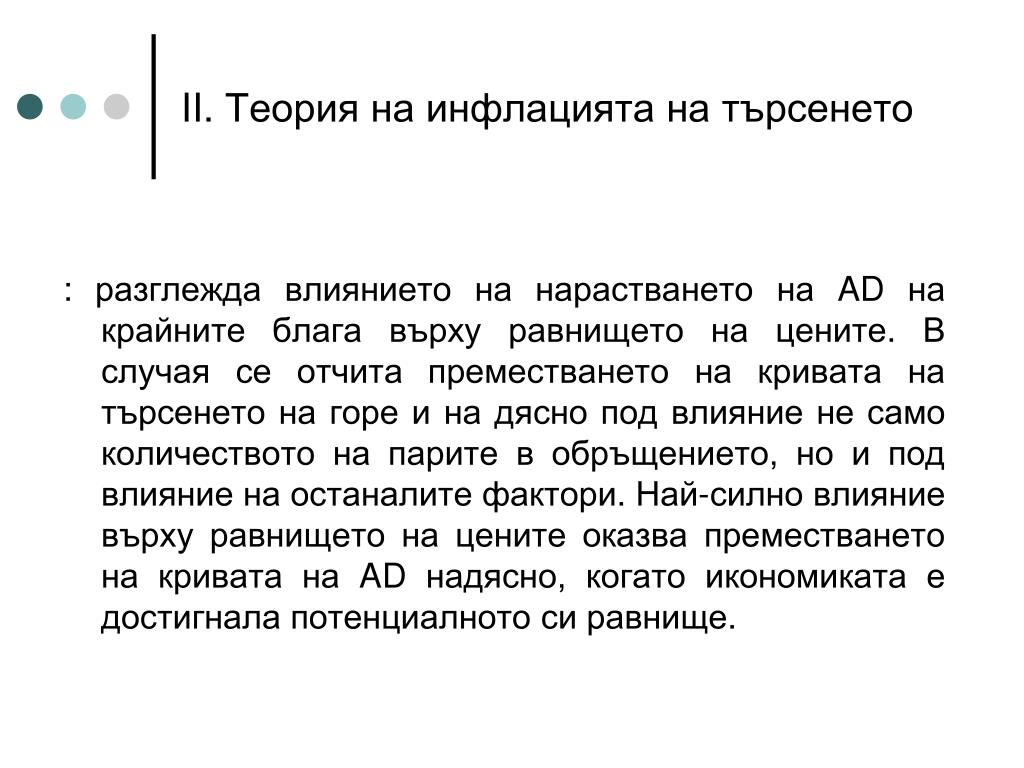 II. Теория на инфлацията на търсенето

: разглежда влиянието на нарастването на AD на крайните блага върху равнището на цените. В случая се отчита преместването на кривата на търсенето на горе и на дясно под влияние не само количеството на парите в обръщението, но и под влияние на останалите фактори. Най-силно влияние върху равнището на цените оказва преместването на кривата на AD надясно, когато икономиката е достигнала потенциалното си равнище.